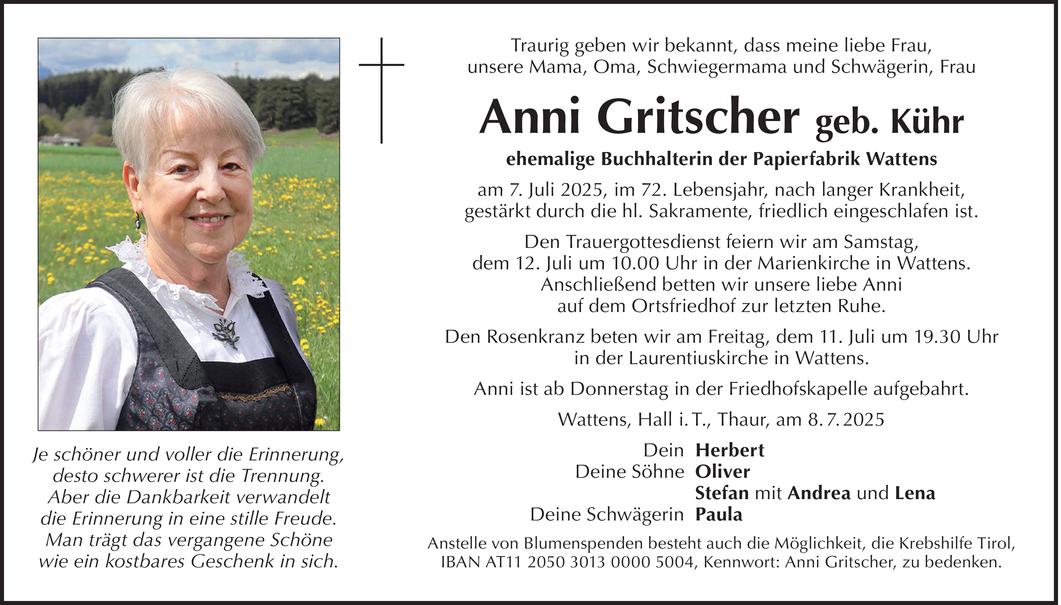 Je schöner und voller die Erinnerung, desto schwerer ist die Trennung. Aber die Dankbarkeit verwandelt die Erinnerung in eine stille Freude. Man trägt das vergangene Schöne wie ein kostbares Geschenk in sich.

Traurig geben wir bekannt, dass meine liebe Frau, unsere Mama, Oma, Schwiegermama und Schwägerin, Frau

Anni Gritscher geb. Kühr

ehemalige Buchhalterin der Papierfabrik Wattens

am 7. Juli 2025, im 72. Lebensjahr, nach langer Krankheit, gestärkt durch die hl. Sakramente, friedlich eingeschlafen ist.

Den Trauergottesdienst feiern wir am Samstag, dem 12. Juli um 10.00 Uhr in der Marienkirche in Wattens. Anschließend betten wir unsere liebe Anni auf dem Ortsfriedhof zur letzten Ruhe.

Den Rosenkranz beten wir am Freitag, dem 11. Juli um 19.30 Uhr in der Laurentiuskirche in Wattens.

Anni ist ab Donnerstag in der Friedhofskapelle aufgebahrt.

Wattens, Hall i. T., Thaur, am 8. 7. 2025

Dein Herbert
Deine Söhne Oliver
Stefan mit Andrea und Lena
Deine Schwägerin Paula

Anstelle von Blumenspenden besteht auch die Möglichkeit, die Krebshilfe Tirol, IBAN AT11 2050 3013 0000 5004, Kennwort: Anni Gritscher, zu bedenken.